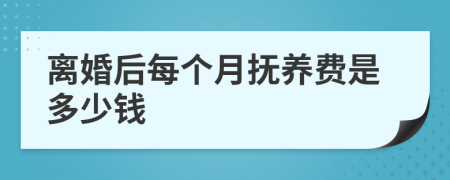 离婚后每个月抚养费是多少钱